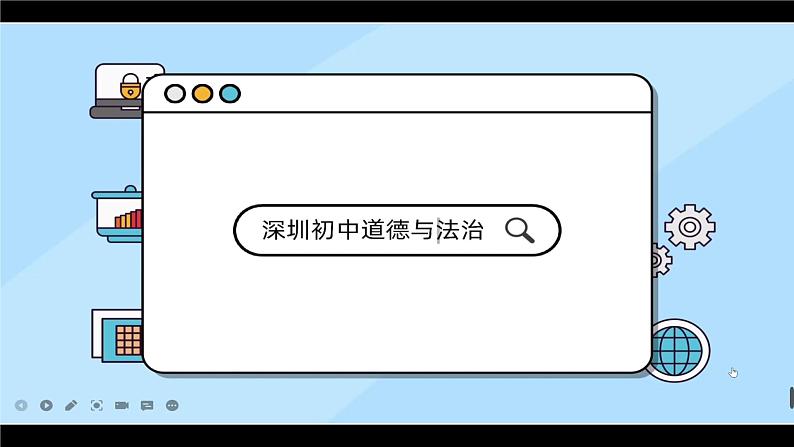 深圳初中道德与法治